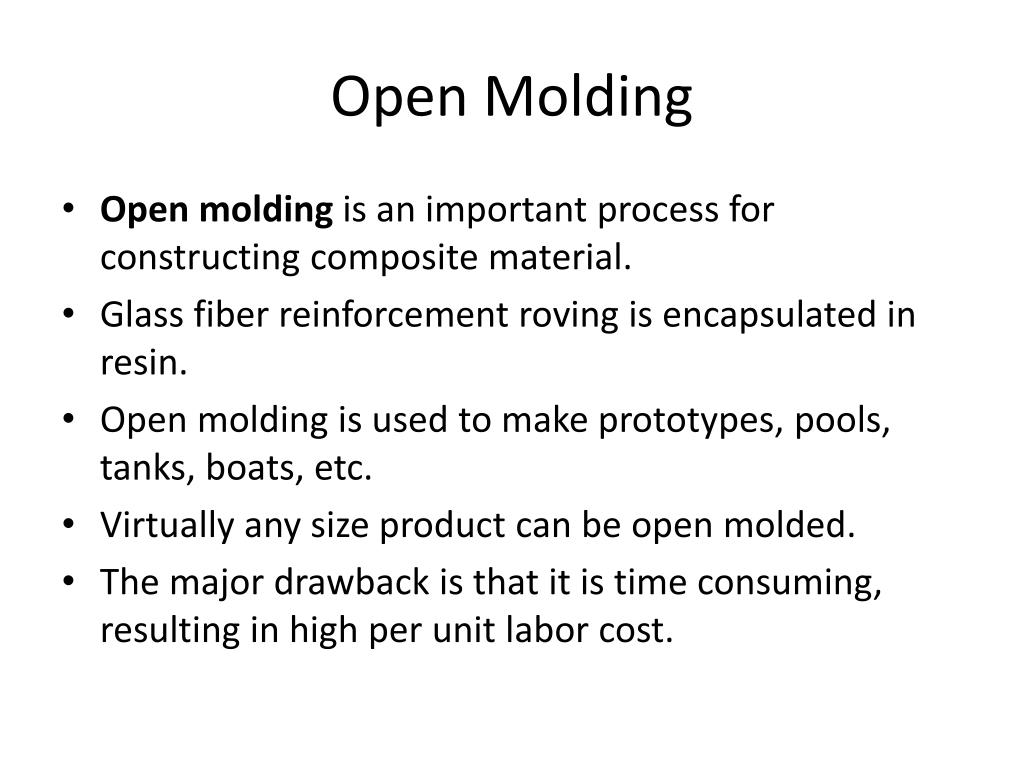 Open Molding

• Open molding is an important process for constructing composite material.
• Glass fiber reinforcement roving is encapsulated in resin.
• Open molding is used to make prototypes, pools, tanks, boats, etc.
• Virtually any size product can be open molded.
• The major drawback is that it is time consuming, resulting in high per unit labor cost.